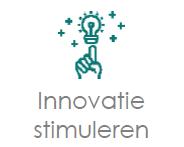 Innovatie stimuleren